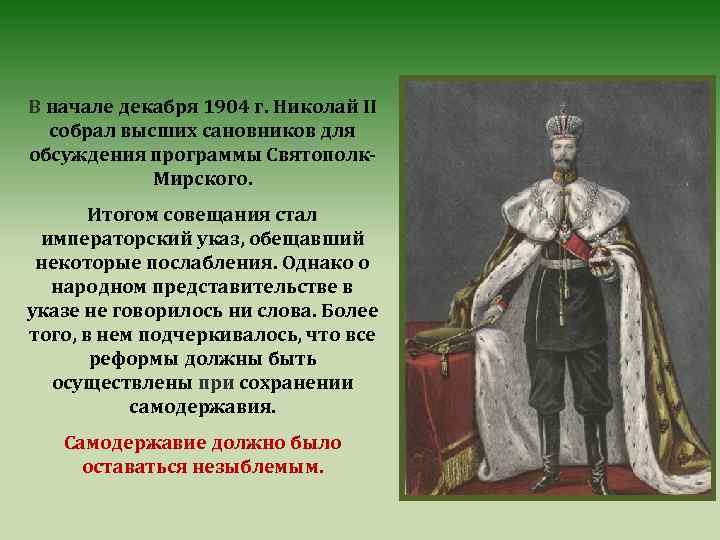 В начале декабря 1904 г. Николай II собрал высших сановников для обсуждения программы Святополк-Мирского.

Итогом совещания стал императорский указ, обещавший некоторые послабления. Однако о народном представительстве в указе не говорилось ни слова. Более того, в нем подчеркивалось, что все реформы должны быть осуществлены при сохранении самодержавия.

Самодержавие должно было оставаться незыблемым.